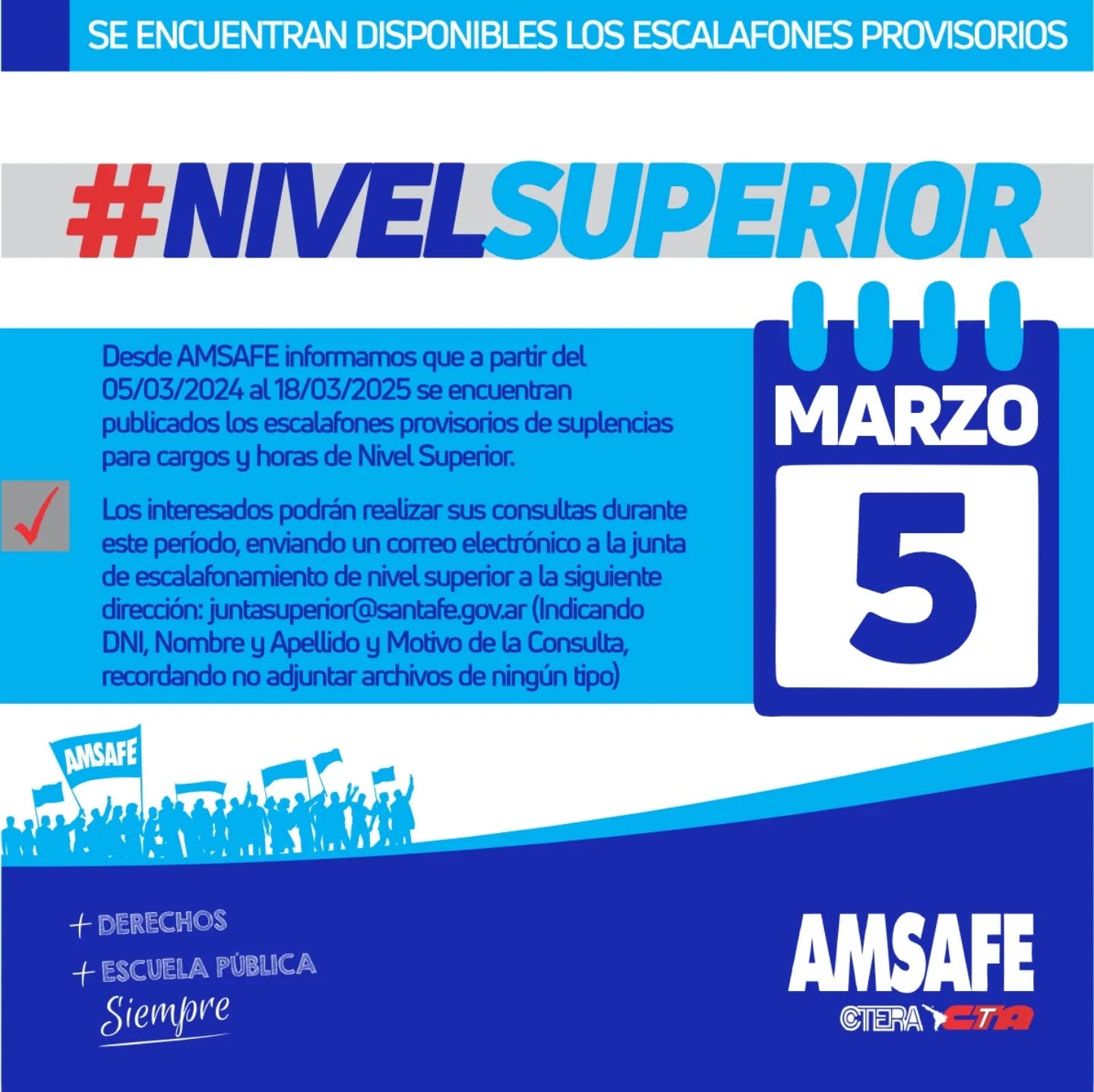 SE ENCUENTRAN DISPONIBLES LOS ESCALAFONES PROVISORIOS

#NIVELSUPERIOR

Desde AMSAFE informamos que a partir del 05/03/2024 al 18/03/2025 se encuentran publicados los escalafones provisorios de suplencias para cargos y horas de Nivel Superior.

Los interesados podrán realizar sus consultas durante este período, enviando un correo electrónico a la junta de escalafonamiento de nivel superior a la siguiente dirección: juntasuperior@santafe.gov.ar (Indicando DNI, Nombre y Apellido y Motivo de la Consulta, recordando no adjuntar archivos de ningún tipo)

MARZO
5

AMSAFE

+ DERECHOS
+ ESCUELA PÚBLICA
Siempre

AMSAFE
CTERA CTA